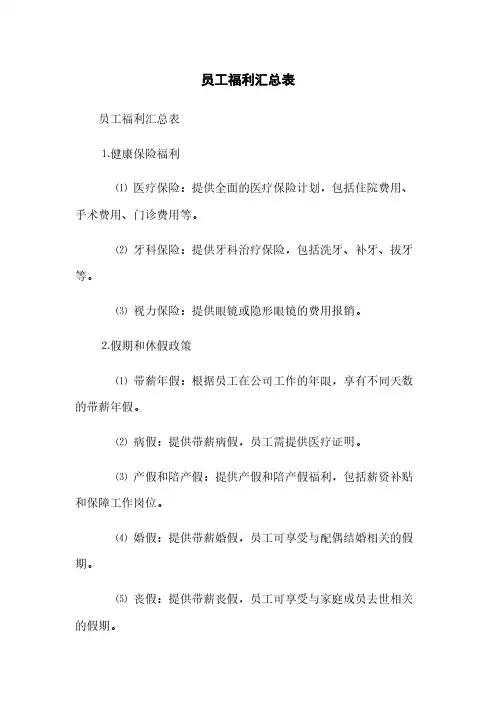 员工福利汇总表

员工福利汇总表

1.健康保险福利

⑴ 医疗保险：提供全面的医疗保险计划，包括住院费用、手术费用、门诊费用等。

⑵ 牙科保险：提供牙科治疗保险，包括洗牙、补牙、拔牙等。

⑶ 视力保险：提供眼镜或隐形眼镜的费用报销。

2.假期和休假政策

⑴ 带薪年假：根据员工在公司工作的年限，享有不同天数的带薪年假。

⑵ 病假：提供带薪病假，员工需提供医疗证明。

⑶ 产假和陪产假：提供产假和陪产假福利，包括薪资补贴和保障工作岗位。

⑷ 婚假：提供带薪婚假，员工可享受与配偶结婚相关的假期。

⑸ 丧假：提供带薪丧假，员工可享受与家庭成员去世相关的假期。